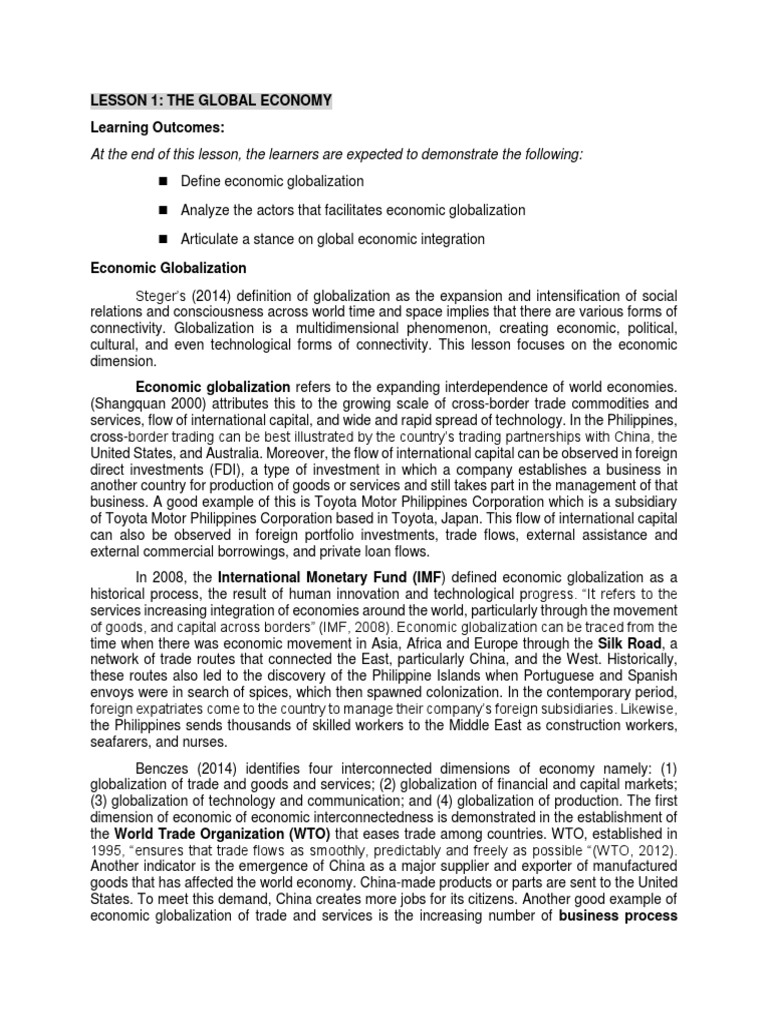 LESSON 1: THE GLOBAL ECONOMY

Learning Outcomes:

At the end of this lesson, the learners are expected to demonstrate the following:

■ Define economic globalization

■ Analyze the actors that facilitates economic globalization

■ Articulate a stance on global economic integration

Economic Globalization

Steger's (2014) definition of globalization as the expansion and intensification of social relations and consciousness across world time and space implies that there are various forms of connectivity. Globalization is a multidimensional phenomenon, creating economic, political, cultural, and even technological forms of connectivity. This lesson focuses on the economic dimension.

Economic globalization refers to the expanding interdependence of world economies. (Shangquan 2000) attributes this to the growing scale of cross-border trade commodities and services, flow of international capital, and wide and rapid spread of technology. In the Philippines, cross-border trading can be best illustrated by the country's trading partnerships with China, the United States, and Australia. Moreover, the flow of international capital can be observed in foreign direct investments (FDI), a type of investment in which a company establishes a business in another country for production of goods or services and still takes part in the management of that business. A good example of this is Toyota Motor Philippines Corporation which is a subsidiary of Toyota Motor Philippines Corporation based in Toyota, Japan. This flow of international capital can also be observed in foreign portfolio investments, trade flows, external assistance and external commercial borrowings, and private loan flows.

In 2008, the International Monetary Fund (IMF) defined economic globalization as a historical process, the result of human innovation and technological progress. "It refers to the services increasing integration of economies around the world, particularly through the movement of goods, and capital across borders" (IMF, 2008). Economic globalization can be traced from the time when there was economic movement in Asia, Africa and Europe through the Silk Road, a network of trade routes that connected the East, particularly China, and the West. Historically, these routes also led to the discovery of the Philippine Islands when Portuguese and Spanish envoys were in search of spices, which then spawned colonization. In the contemporary period, foreign expatriates come to the country to manage their company's foreign subsidiaries. Likewise, the Philippines sends thousands of skilled workers to the Middle East as construction workers, seafarers, and nurses.

Benczes (2014) identifies four interconnected dimensions of economy namely: (1) globalization of trade and goods and services; (2) globalization of financial and capital markets; (3) globalization of technology and communication; and (4) globalization of production. The first dimension of economic of economic interconnectedness is demonstrated in the establishment of the World Trade Organization (WTO) that eases trade among countries. WTO, established in 1995, "ensures that trade flows as smoothly, predictably and freely as possible "(WTO, 2012). Another indicator is the emergence of China as a major supplier and exporter of manufactured goods that has affected the world economy. China-made products or parts are sent to the United States. To meet this demand, China creates more jobs for its citizens. Another good example of economic globalization of trade and services is the increasing number of business process